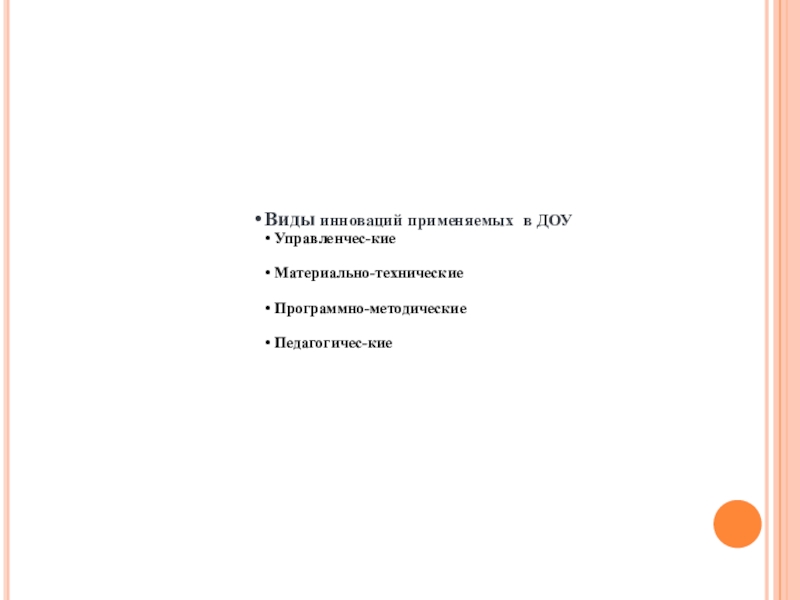 • Виды инноваций применяемых в ДОУ

• Управленчес-кие

• Материально-технические

• Программно-методические

• Педагогичес-кие